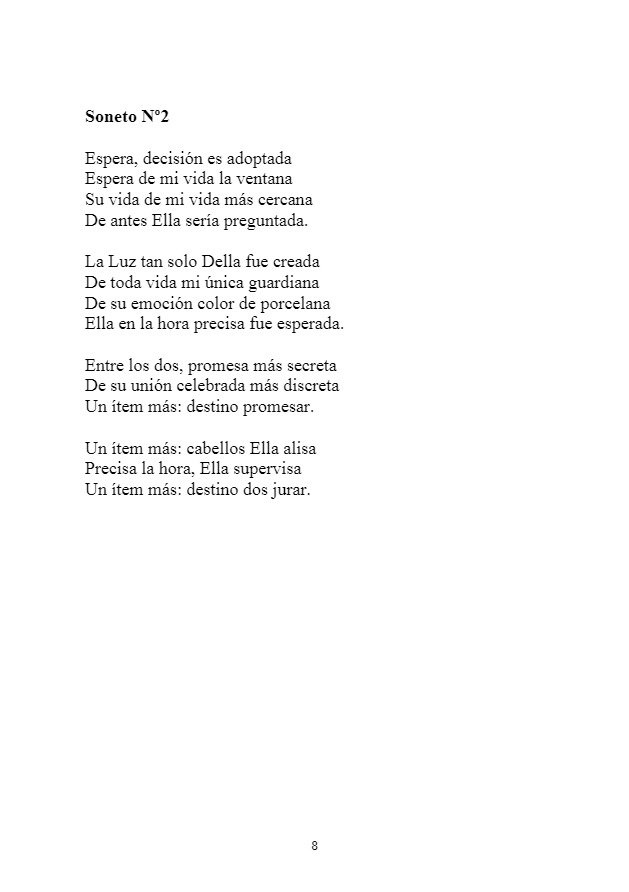 Soneto N°2

Espera, decisión es adoptada
Espera de mi vida la ventana
Su vida de mi vida más cercana
De antes Ella sería preguntada.

La Luz tan solo Della fue creada
De toda vida mi única guardiana
De su emoción color de porcelana
Ella en la hora precisa fue esperada.

Entre los dos, promesa más secreta
De su unión celebrada más discreta
Un ítem más: destino promesar.

Un ítem más: cabellos Ella alisa
Precisa la hora, Ella supervisa
Un ítem más: destino dos jurar.

8